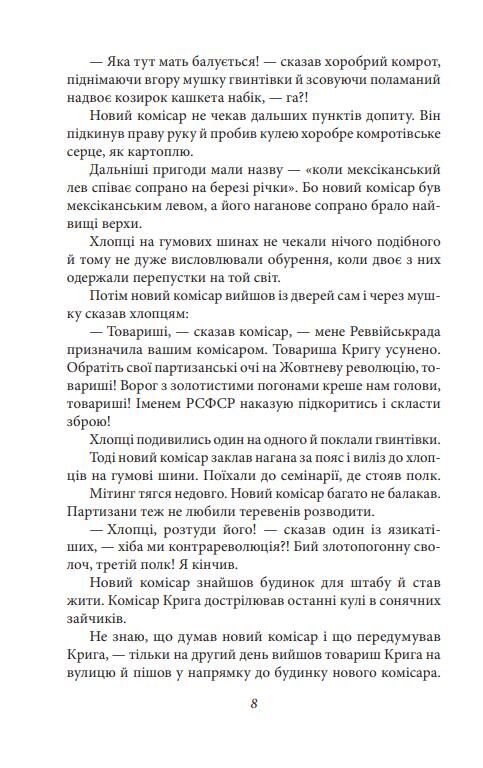 — Яка тут мать балується! — сказав хоробрий комрот, піднімаючи вгору мушку гвинтівки й зсовуючи поламаний надвоє козирок кашкета набік, — га?!

Новий комісар не чекав дальших пунктів допиту. Він підкинув праву руку й пробив кулею хоробре комротівське серце, як картоплю.

Дальніші пригоди мали назву — «коли мексіканський лев співає сопрано на березі річки». Бо новий комісар був мексіканським левом, а його наганове сопрано брало найвищі верхи.

Хлопці на гумових шинах не чекали нічого подібного й тому не дуже висловлювали обурення, коли двоє з них одержали перепустки на той світ.

Потім новий комісар вийшов із дверей сам і через мушку сказав хлопцям:

— Товариші, — сказав комісар, — мене Реввійськрада призначила вашим комісаром. Товариша Кригу усунено. Обратіть свої партизанські очі на Жовтневу революцію, товариші! Ворог з золотистими погонами креше нам голови, товариші! Іменем РСФСР наказую підкоритись і скласти зброю!

Хлопці подивились один на одного й поклали гвинтівки.

Тоді новий комісар заклав нагана за пояс і виліз до хлопців на гумові шини. Поїхали до семінарії, де стояв полк.

Мітинг тягся недовго. Новий комісар багато не балакав. Партизани теж не любили теревенів розводити.

— Хлопці, розтуди його! — сказав один із язикатіших, — хіба ми контрареволюція?! Бий злотопогонну сволоч, третій полк! Я кінчив.

Новий комісар знайшов будинок для штабу й став жити. Комісар Крига дострілював останні кулі в сонячних зайчиків.

Не знаю, що думав новий комісар і що передумував Крига, — тільки на другий день вийшов товариш Крига на вулицю й пішов у напрямку до будинку нового комісара.

8